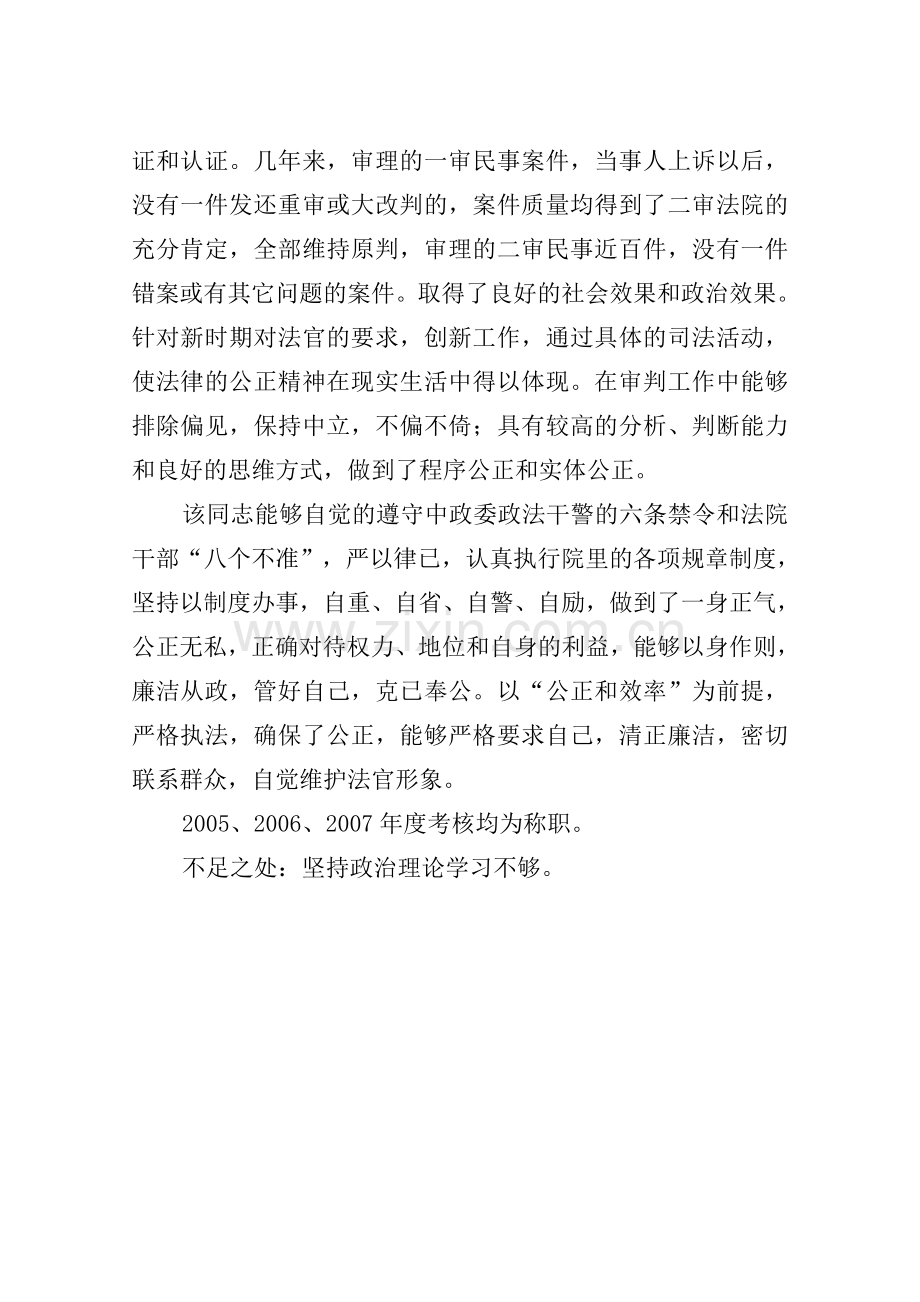 证和认证。几年来，审理的一审民事案件，当事人上诉以后，没有一件发还重审或大改判的，案件质量均得到了二审法院的充分肯定，全部维持原判，审理的二审民事近百件，没有一件错案或有其它问题的案件。取得了良好的社会效果和政治效果。针对新时期对法官的要求，创新工作，通过具体的司法活动，使法律的公正精神在现实生活中得以体现。在审判工作中能够排除偏见，保持中立，不偏不倚；具有较高的分析、判断能力和良好的思维方式，做到了程序公正和实体公正。

该同志能够自觉的遵守中政委政法干警的六条禁令和法院干部“八个不准”，严以律已，认真执行院里的各项规章制度，坚持以制度办事，自重、自省、自警、自励，做到了一身正气，公正无私，正确对待权力、地位和自身的利益，能够以身作则，廉洁从政，管好自己，克已奉公。以“公正和效率”为前提，严格执法，确保了公正，能够严格要求自己，清正廉洁，密切联系群众，自觉维护法官形象。

2005、2006、2007年度考核均为称职。

不足之处：坚持政治理论学习不够。

www.zixin.com.cn